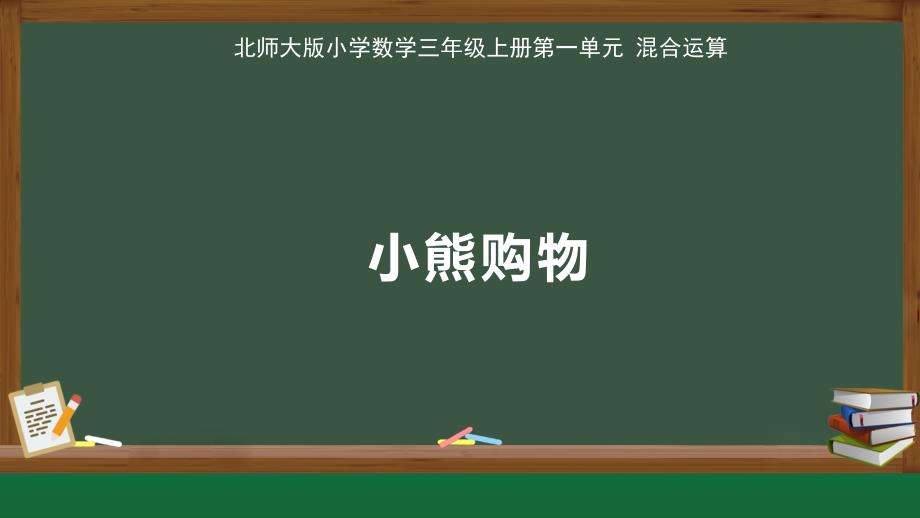 北师大版小学数学三年级上册第一单元 混合运算

小熊购物